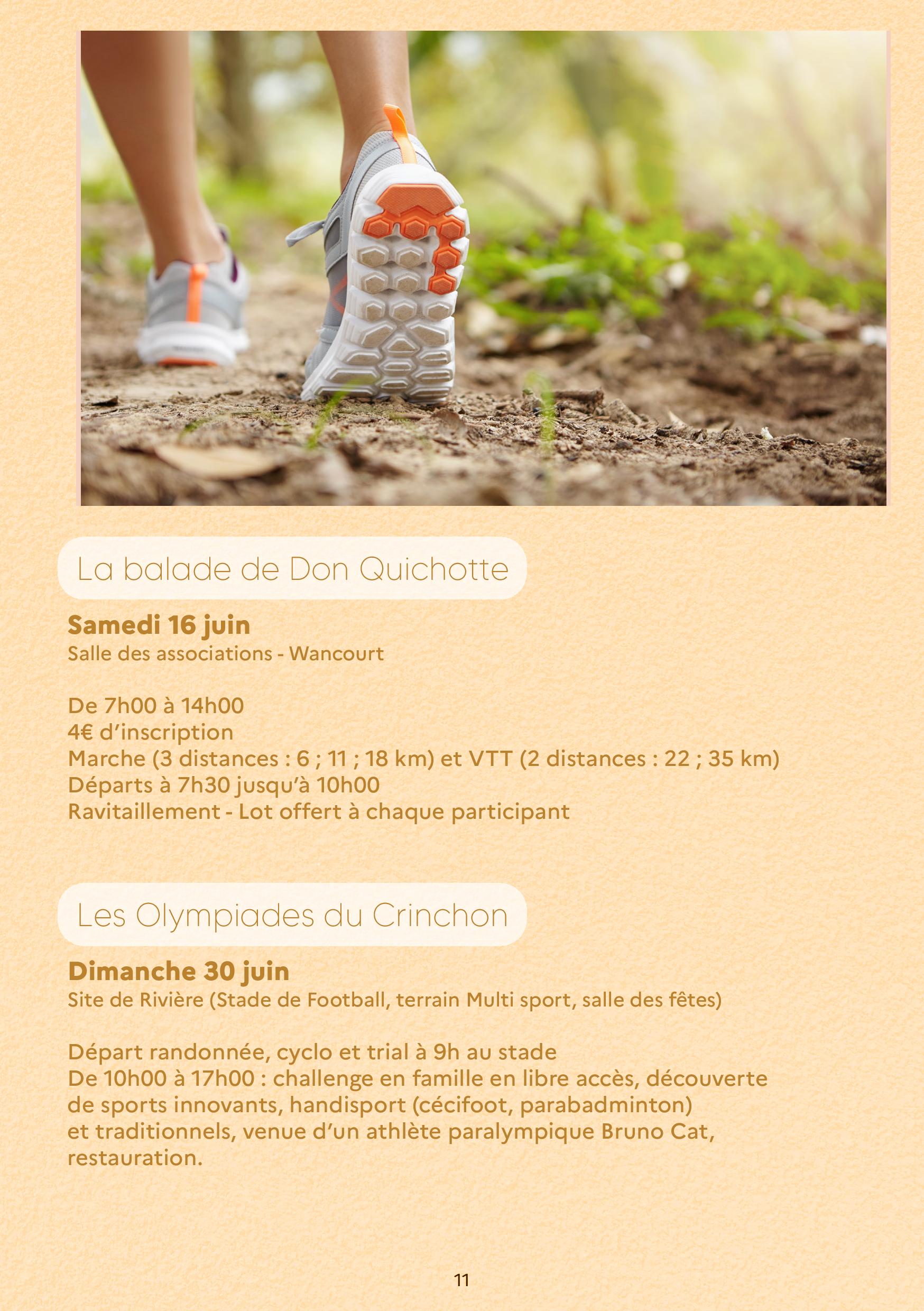 La balade de Don Quichotte

Samedi 16 juin
Salle des associations - Wancourt

De 7h00 à 14h00
4€ d'inscription
Marche (3 distances : 6 ; 11 ; 18 km) et VTT (2 distances : 22 ; 35 km)
Départs à 7h30 jusqu'à 10h00
Ravitaillement - Lot offert à chaque participant

Les Olympiades du Crinchon

Dimanche 30 juin
Site de Rivière (Stade de Football, terrain Multi sport, salle des fêtes)

Départ randonnée, cyclo et trial à 9h au stade
De 10h00 à 17h00 : challenge en famille en libre accès, découverte de sports innovants, handisport (cécifoot, parabadminton) et traditionnels, venue d'un athlète paralympique Bruno Cat, restauration.

11